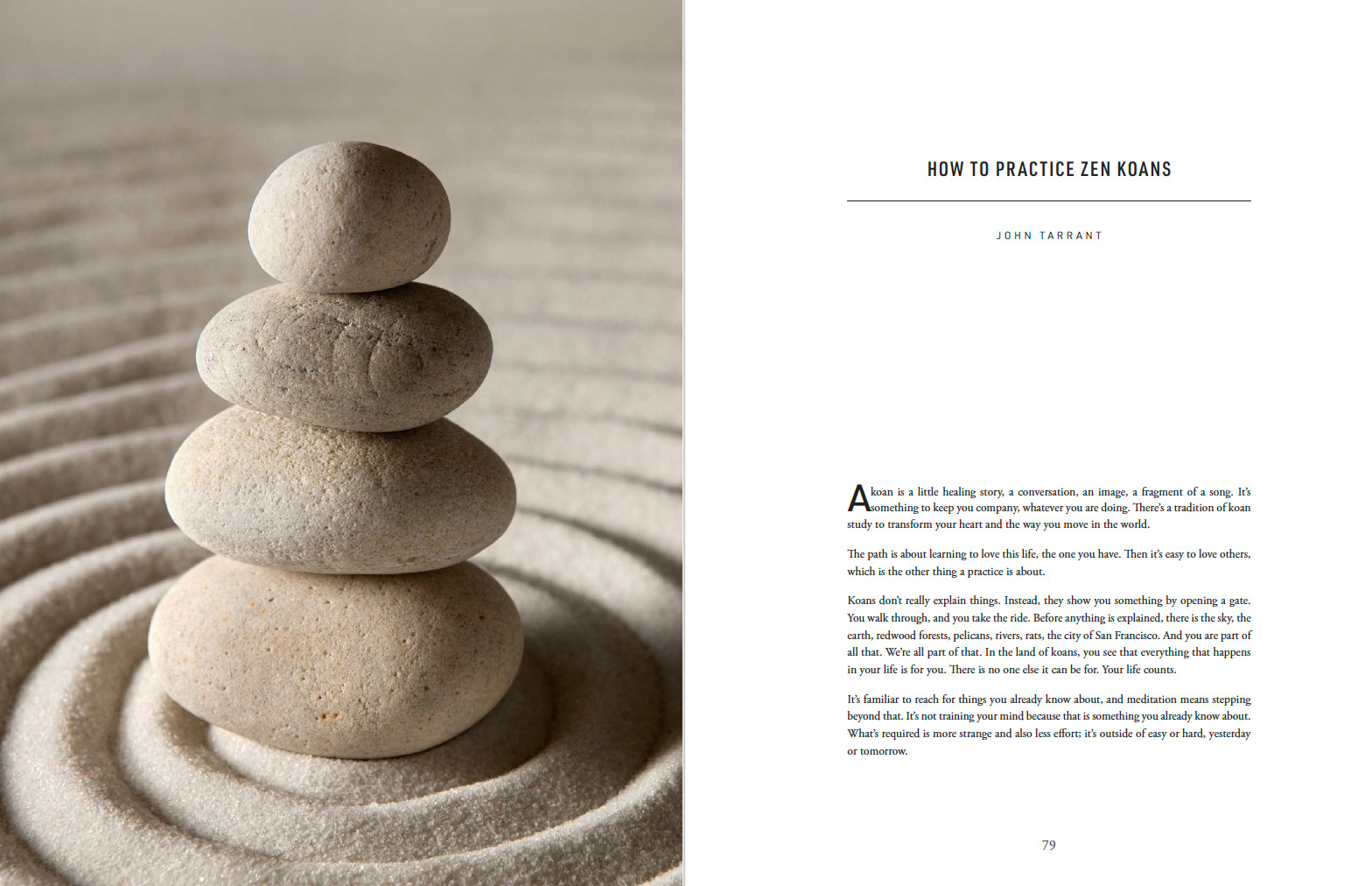 HOW TO PRACTICE ZEN KOANS

JOHN TARRANT

A koan is a little healing story, a conversation, an image, a fragment of a song. It's something to keep you company, whatever you are doing. There's a tradition of koan study to transform your heart and the way you move in the world.

The path is about learning to love this life, the one you have. Then it's easy to love others, which is the other thing a practice is about.

Koans don't really explain things. Instead, they show you something by opening a gate. You walk through, and you take the ride. Before anything is explained, there is the sky, the earth, redwood forests, pelicans, rivers, rats, the city of San Francisco. And you are part of all that. We're all part of that. In the land of koans, you see that everything that happens in your life is for you. There is no one else it can be for. Your life counts.

It's familiar to reach for things you already know about, and meditation means stepping beyond that. It's not training your mind because that is something you already know about. What's required is more strange and also less effort; it's outside of easy or hard, yesterday or tomorrow.

79